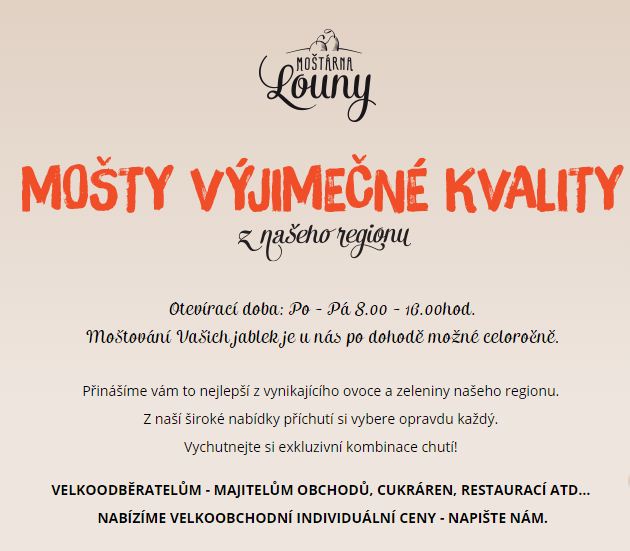 MOŠTÁRNA
Louny

MOŠTY VÝJIMEČNÉ KVALITY
z našeho regionu

Otevírací doba: Po - Pá 8.00 - 16.00hod.
Moštování Vašich jablek je u nás po dohodě možné celoročně.

Přinášíme vám to nejlepší z vynikajícího ovoce a zeleniny našeho regionu.
Z naší široké nabídky příchutí si vybere opravdu každý.
Vychutnejte si exkluzivní kombinace chutí!

VELKOODBĚRATELŮM - MAJITELŮM OBCHODŮ, CUKRÁREN, RESTAURACÍ ATD...
NABÍZÍME VELKOOBCHODNÍ INDIVIDUÁLNÍ CENY - NAPIŠTE NÁM.